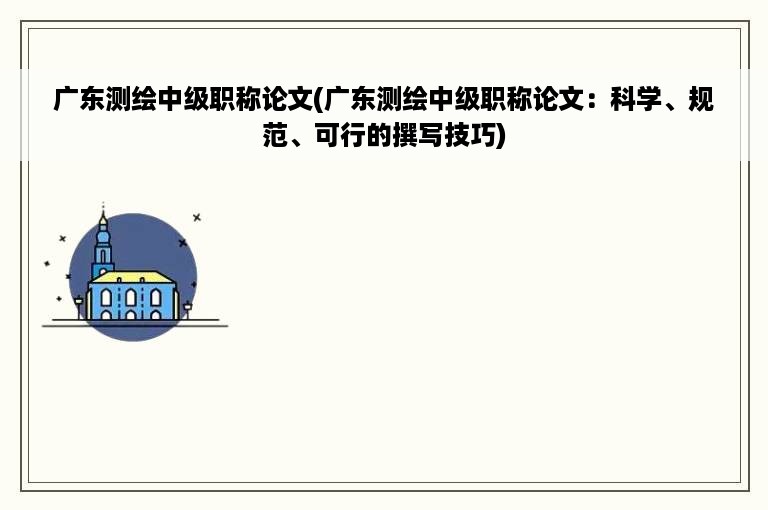 广东测绘中级职称论文(广东测绘中级职称论文：科学、规范、可行的撰写技巧)